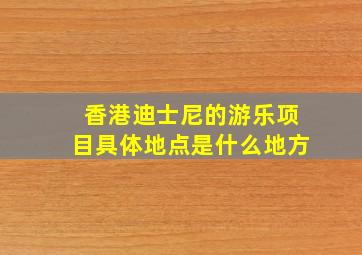 香港迪士尼的游乐项目具体地点是什么地方